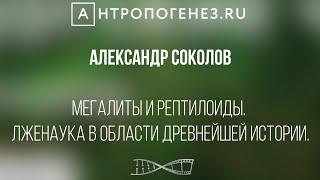 АНТРОПОГЕНЕЗ.RU

АЛЕКСАНДР СОКОЛОВ

МЕГАЛИТЫ И РЕПТИЛОИДЫ.
ЛЖЕНАУКА В ОБЛАСТИ ДРЕВНЕЙШЕЙ ИСТОРИИ.